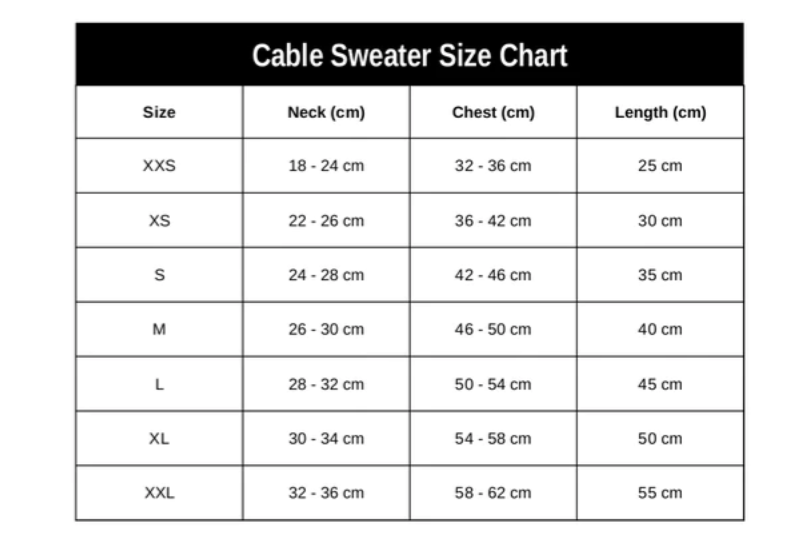 Cable Sweater Size Chart

| Size | Neck (cm) | Chest (cm) | Length (cm) |
|---|---|---|---|
| XXS | 18 - 24 cm | 32 - 36 cm | 25 cm |
| XS | 22 - 26 cm | 36 - 42 cm | 30 cm |
| S | 24 - 28 cm | 42 - 46 cm | 35 cm |
| M | 26 - 30 cm | 46 - 50 cm | 40 cm |
| L | 28 - 32 cm | 50 - 54 cm | 45 cm |
| XL | 30 - 34 cm | 54 - 58 cm | 50 cm |
| XXL | 32 - 36 cm | 58 - 62 cm | 55 cm |